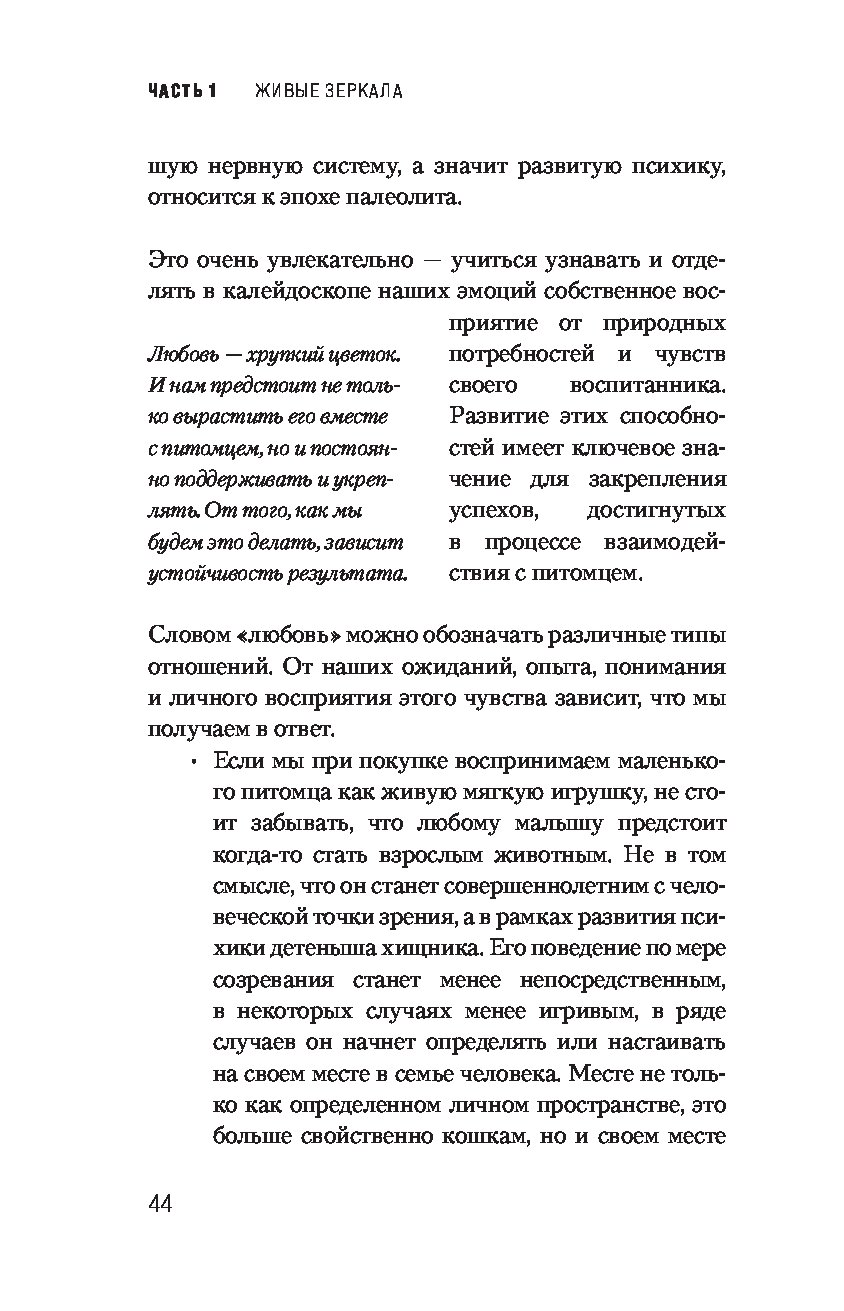 ЧАСТЬ 1 ЖИВЫЕ ЗЕРКАЛА

шую нервную систему, а значит развитую психику, относится к эпохе палеолита.

Это очень увлекательно — учиться узнавать и отделять в калейдоскопе наших эмоций собственное восприятие от природных потребностей и чувств своего воспитанника. Развитие этих способностей имеет ключевое значение для закрепления успехов, достигнутых в процессе взаимодействия с питомцем.

Любовь — хрупкий цветок. И нам предстоит не только вырастить его вместе с питомцем, но и постоянно поддерживать и укреплять. От того, как мы будем это делать, зависит устойчивость результата.

Словом «любовь» можно обозначать различные типы отношений. От наших ожиданий, опыта, понимания и личного восприятия этого чувства зависит, что мы получаем в ответ.

• Если мы при покупке воспринимаем маленького питомца как живую мягкую игрушку, не стоит забывать, что любому малышу предстоит когда-то стать взрослым животным. Не в том смысле, что он станет совершеннолетним с человеческой точки зрения, а в рамках развития психики детеныша хищника. Его поведение по мере созревания станет менее непосредственным, в некоторых случаях менее игривым, в ряде случаев он начнет определять или настаивать на своем месте в семье человека. Месте не только как определенном личном пространстве, это больше свойственно кошкам, но и своем месте

44